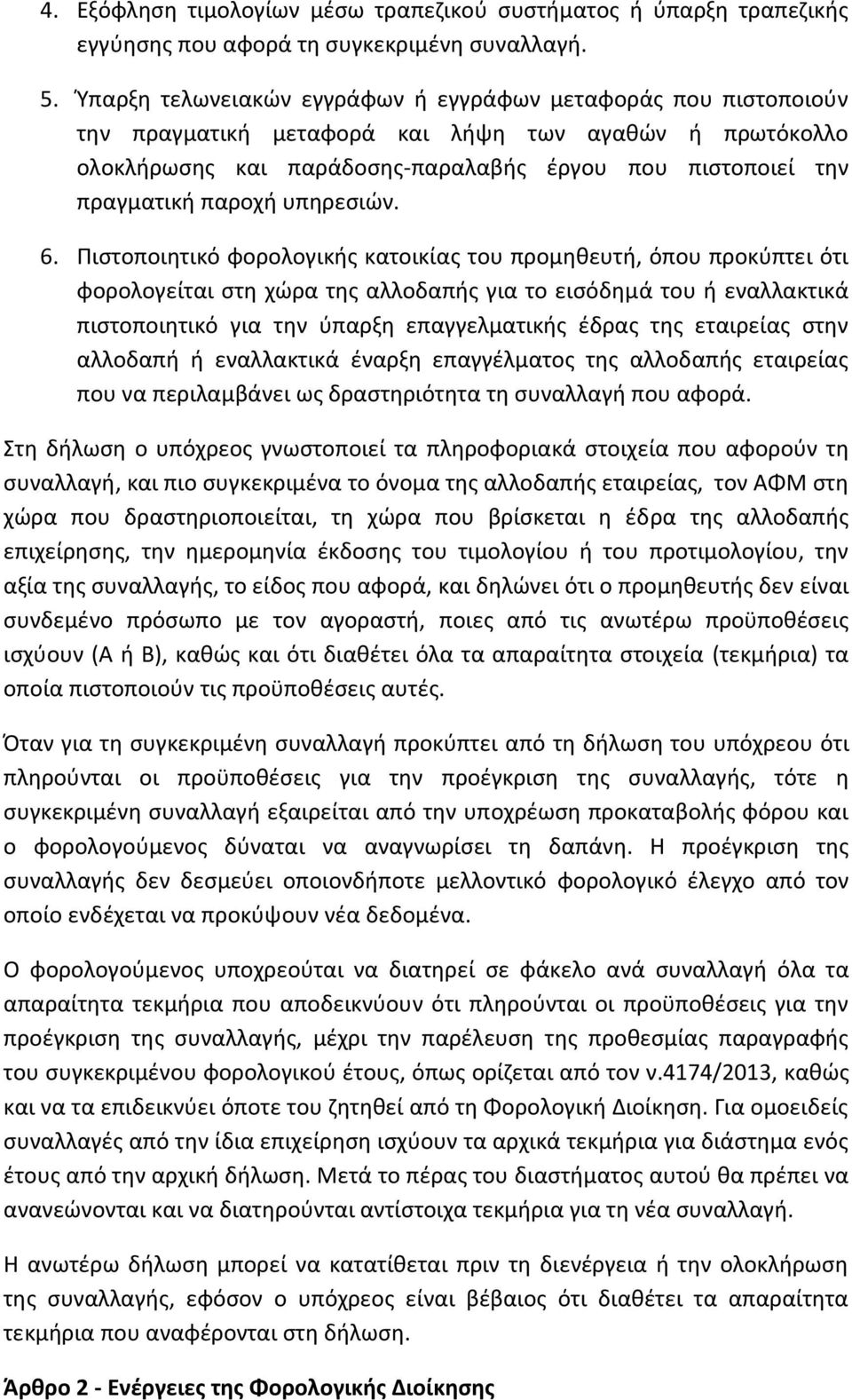 4. Εξόφληση τιμολογίων μέσω τραπεζικού συστήματος ή ύπαρξη τραπεζικής εγγύησης που αφορά τη συγκεκριμένη συναλλαγή.

5. Ύπαρξη τελωνειακών εγγράφων ή εγγράφων μεταφοράς που πιστοποιούν την πραγματική μεταφορά και λήψη των αγαθών ή πρωτόκολλο ολοκλήρωσης και παράδοσης-παραλαβής έργου που πιστοποιεί την πραγματική παροχή υπηρεσιών.

6. Πιστοποιητικό φορολογικής κατοικίας του προμηθευτή, όπου προκύπτει ότι φορολογείται στη χώρα της αλλοδαπής για το εισόδημά του ή εναλλακτικά πιστοποιητικό για την ύπαρξη επαγγελματικής έδρας της εταιρείας στην αλλοδαπή ή εναλλακτικά έναρξη επαγγέλματος της αλλοδαπής εταιρείας που να περιλαμβάνει ως δραστηριότητα τη συναλλαγή που αφορά.

Στη δήλωση ο υπόχρεος γνωστοποιεί τα πληροφοριακά στοιχεία που αφορούν τη συναλλαγή, και πιο συγκεκριμένα το όνομα της αλλοδαπής εταιρείας, τον ΑΦΜ στη χώρα που δραστηριοποιείται, τη χώρα που βρίσκεται η έδρα της αλλοδαπής επιχείρησης, την ημερομηνία έκδοσης του τιμολογίου ή του προτιμολογίου, την αξία της συναλλαγής, το είδος που αφορά, και δηλώνει ότι ο προμηθευτής δεν είναι συνδεμένο πρόσωπο με τον αγοραστή, ποιες από τις ανωτέρω προϋποθέσεις ισχύουν (Α ή Β), καθώς και ότι διαθέτει όλα τα απαραίτητα στοιχεία (τεκμήρια) τα οποία πιστοποιούν τις προϋποθέσεις αυτές.

Όταν για τη συγκεκριμένη συναλλαγή προκύπτει από τη δήλωση του υπόχρεου ότι πληρούνται οι προϋποθέσεις για την προέγκριση της συναλλαγής, τότε η συγκεκριμένη συναλλαγή εξαιρείται από την υποχρέωση προκαταβολής φόρου και ο φορολογούμενος δύναται να αναγνωρίσει τη δαπάνη. Η προέγκριση της συναλλαγής δεν δεσμεύει οποιονδήποτε μελλοντικό φορολογικό έλεγχο από τον οποίο ενδέχεται να προκύψουν νέα δεδομένα.

Ο φορολογούμενος υποχρεούται να διατηρεί σε φάκελο ανά συναλλαγή όλα τα απαραίτητα τεκμήρια που αποδεικνύουν ότι πληρούνται οι προϋποθέσεις για την προέγκριση της συναλλαγής, μέχρι την παρέλευση της προθεσμίας παραγραφής του συγκεκριμένου φορολογικού έτους, όπως ορίζεται από τον ν.4174/2013, καθώς και να τα επιδεικνύει όποτε του ζητηθεί από τη Φορολογική Διοίκηση. Για ομοειδείς συναλλαγές από την ίδια επιχείρηση ισχύουν τα αρχικά τεκμήρια για διάστημα ενός έτους από την αρχική δήλωση. Μετά το πέρας του διαστήματος αυτού θα πρέπει να ανανεώνονται και να διατηρούνται αντίστοιχα τεκμήρια για τη νέα συναλλαγή.

Η ανωτέρω δήλωση μπορεί να κατατίθεται πριν τη διενέργεια ή την ολοκλήρωση της συναλλαγής, εφόσον ο υπόχρεος είναι βέβαιος ότι διαθέτει τα απαραίτητα τεκμήρια που αναφέρονται στη δήλωση.

Άρθρο 2 - Ενέργειες της Φορολογικής Διοίκησης